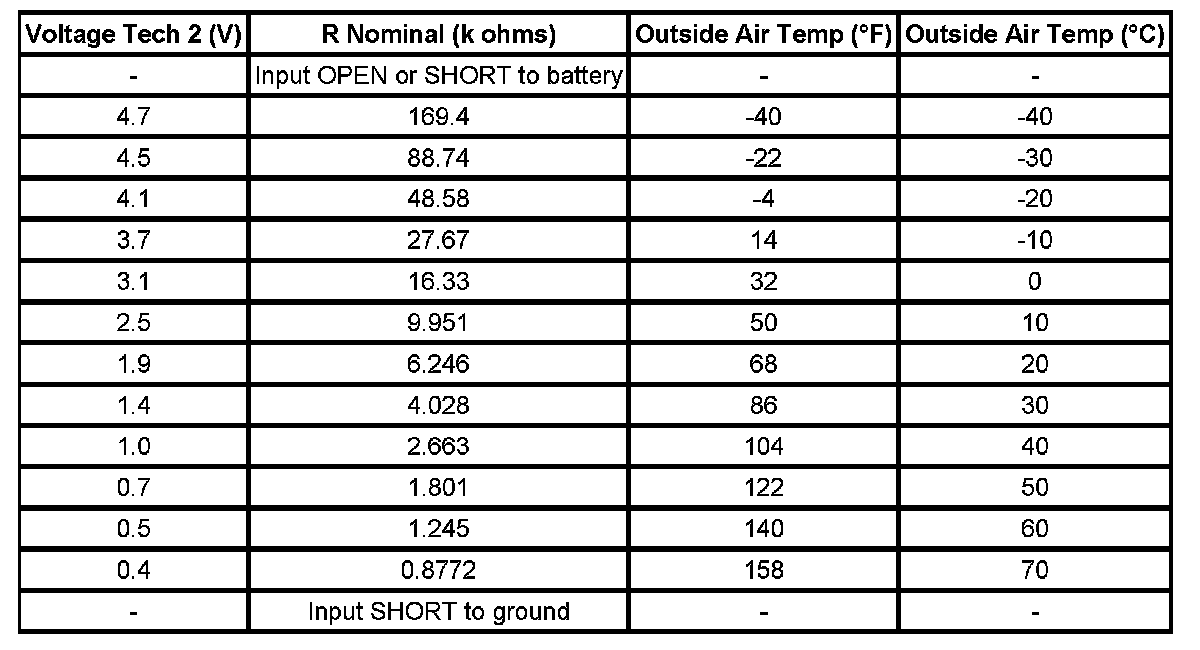 | Voltage Tech 2 (V) | R Nominal (k ohms) | Outside Air Temp (°F) | Outside Air Temp (°C) |
|---|---|---|---|
| - | Input OPEN or SHORT to battery | - | - |
| 4.7 | 169.4 | -40 | -40 |
| 4.5 | 88.74 | -22 | -30 |
| 4.1 | 48.58 | -4 | -20 |
| 3.7 | 27.67 | 14 | -10 |
| 3.1 | 16.33 | 32 | 0 |
| 2.5 | 9.951 | 50 | 10 |
| 1.9 | 6.246 | 68 | 20 |
| 1.4 | 4.028 | 86 | 30 |
| 1.0 | 2.663 | 104 | 40 |
| 0.7 | 1.801 | 122 | 50 |
| 0.5 | 1.245 | 140 | 60 |
| 0.4 | 0.8772 | 158 | 70 |
| - | Input SHORT to ground | - | - |